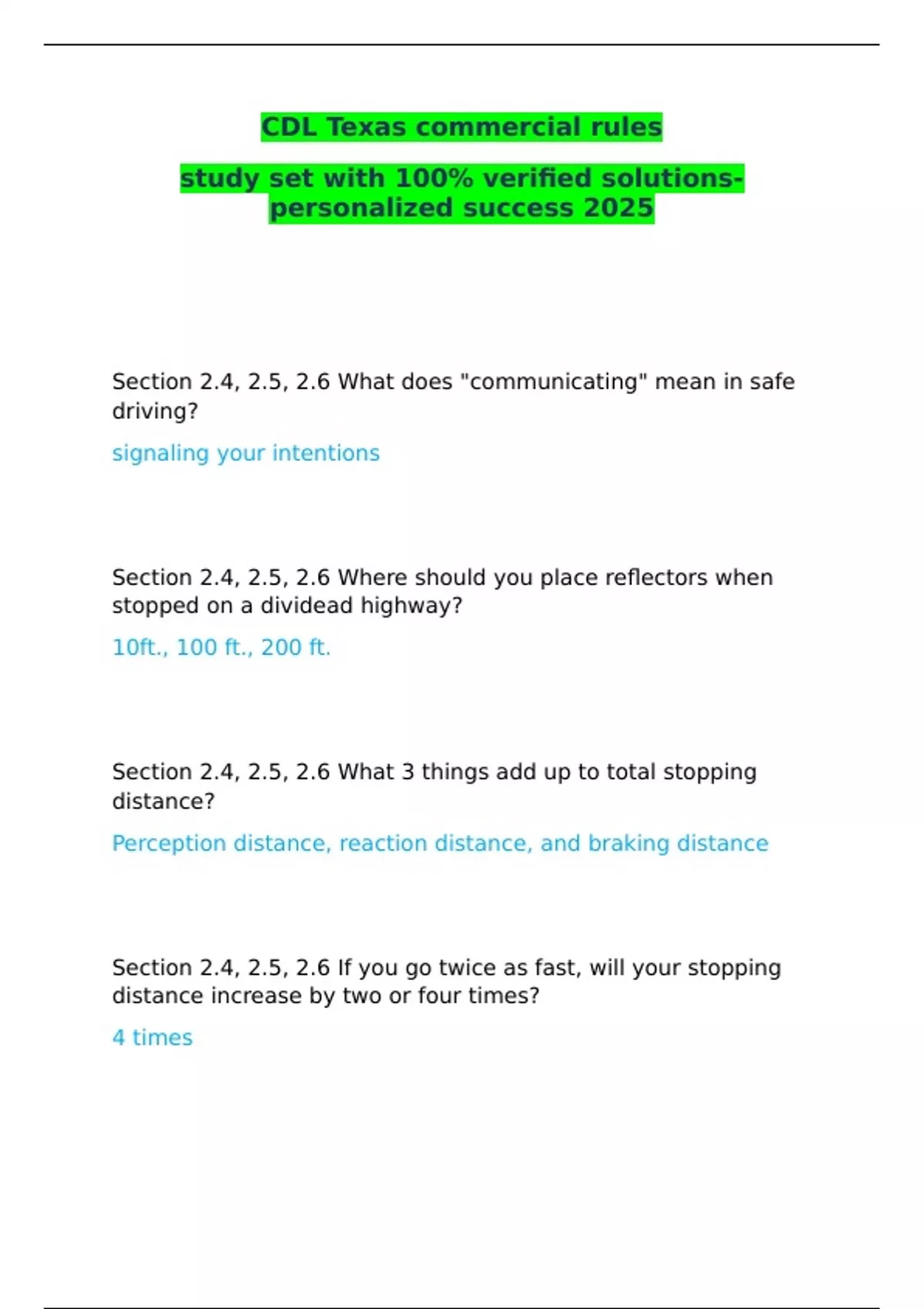 CDL Texas commercial rules

study set with 100% verified solutions-personalized success 2025

Section 2.4, 2.5, 2.6 What does "communicating" mean in safe driving?

signaling your intentions

Section 2.4, 2.5, 2.6 Where should you place reflectors when stopped on a dividead highway?

10ft., 100 ft., 200 ft.

Section 2.4, 2.5, 2.6 What 3 things add up to total stopping distance?

Perception distance, reaction distance, and braking distance

Section 2.4, 2.5, 2.6 If you go twice as fast, will your stopping distance increase by two or four times?

4 times